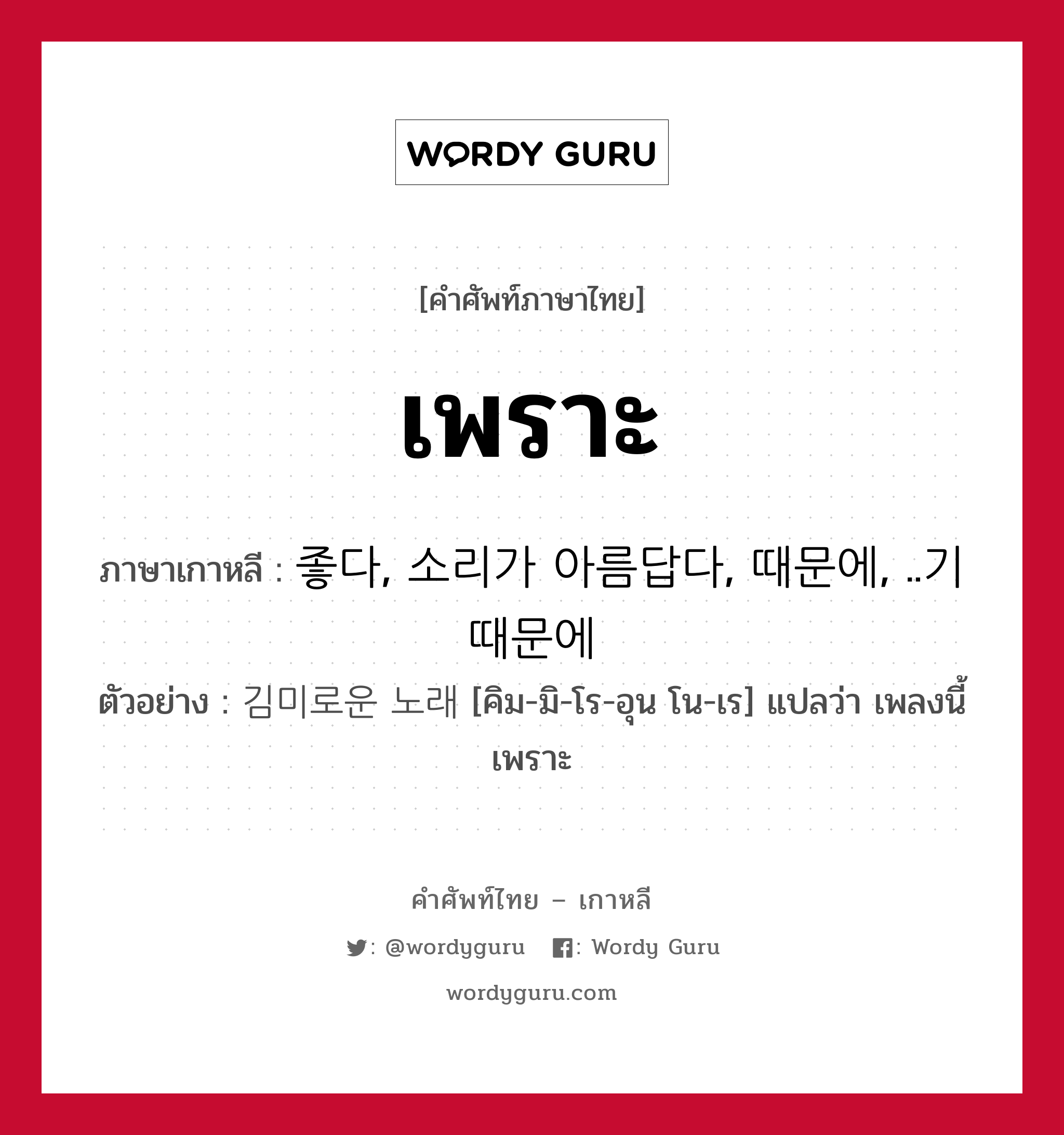 WORDY GURU

[คำศัพท์ภาษาไทย]

เพราะ

ภาษาเกาหลี : 좋다, 소리가 아름답다, 때문에, ..기 때문에

ตัวอย่าง : 김미로운 노래 [คิม-มิ-โร-อุน โน-เร] แปลว่า เพลงนี้เพราะ

คำศัพท์ไทย – เกาหลี

: @wordyguru : Wordy Guru

wordyguru.com